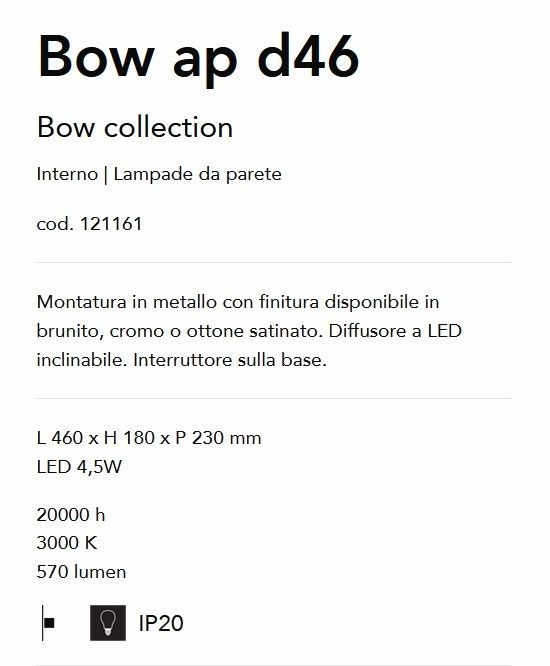 Bow ap d46

Bow collection

Interno | Lampade da parete

cod. 121161

Montatura in metallo con finitura disponibile in brunito, cromo o ottone satinato. Diffusore a LED inclinabile. Interruttore sulla base.

L 460 x H 180 x P 230 mm
LED 4,5W

20000 h
3000 K
570 lumen

IP20